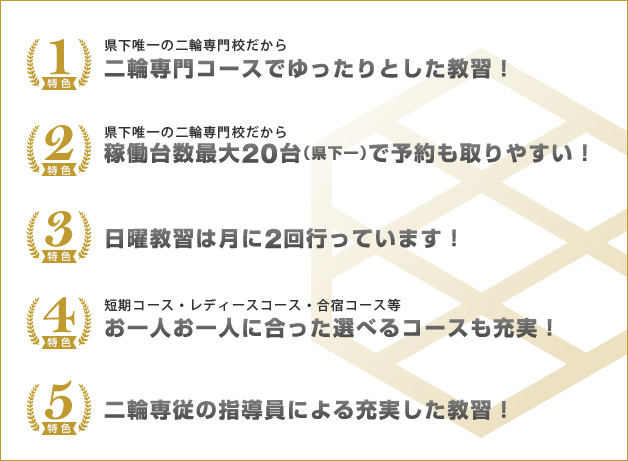 1
特色

県下唯一の二輪専門校だから
二輪専門コースでゆったりとした教習！

2
特色

県下唯一の二輪専門校だから
稼働台数最大20台（県下一）で予約も取りやすい！

3
特色

日曜教習は月に2回行っています！

4
特色

短期コース・レディースコース・合宿コース等
お一人お一人に合った選べるコースも充実！

5
特色

二輪専従の指導員による充実した教習！